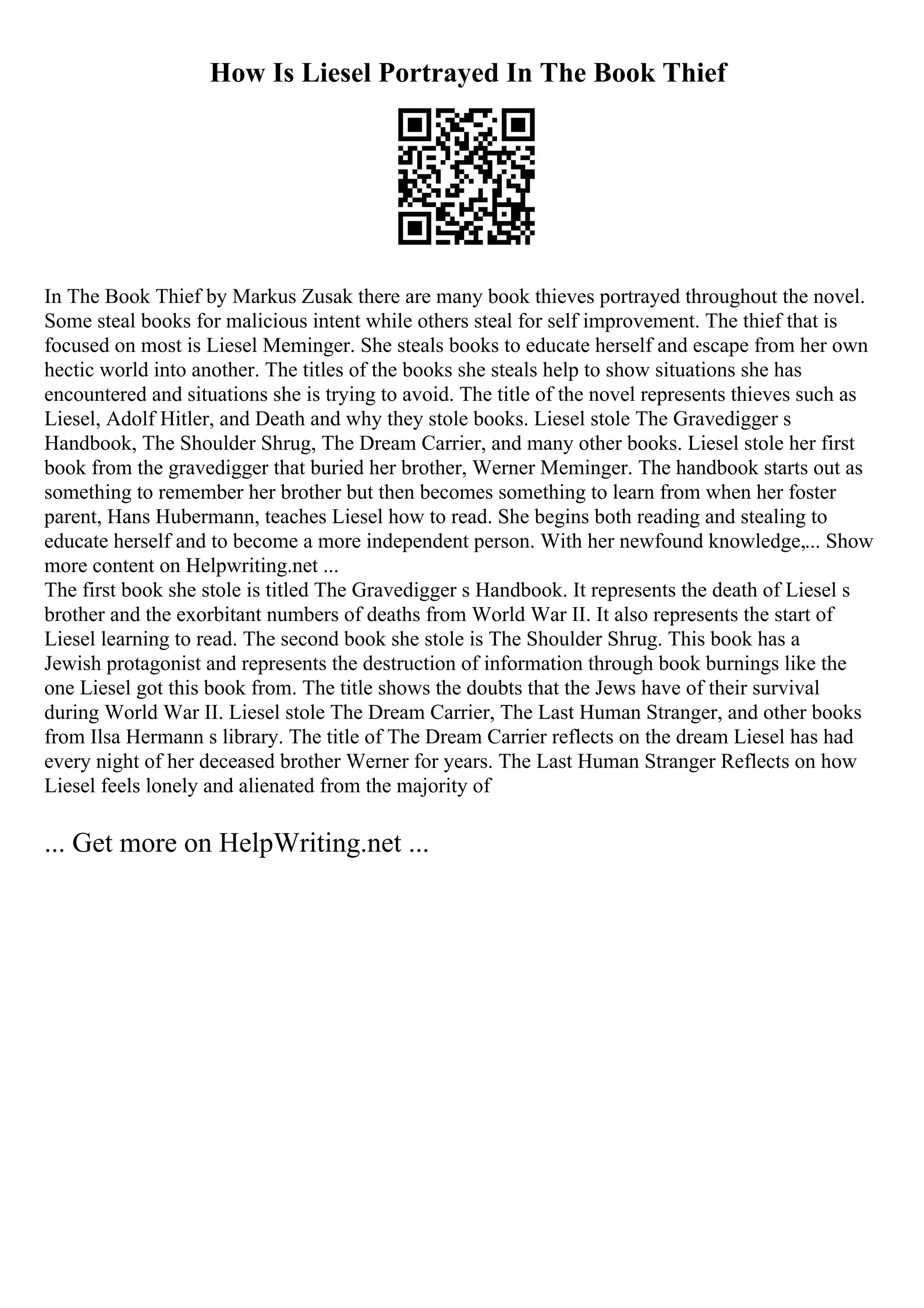 How Is Liesel Portrayed In The Book Thief

In The Book Thief by Markus Zusak there are many book thieves portrayed throughout the novel. Some steal books for malicious intent while others steal for self improvement. The thief that is focused on most is Liesel Meminger. She steals books to educate herself and escape from her own hectic world into another. The titles of the books she steals help to show situations she has encountered and situations she is trying to avoid. The title of the novel represents thieves such as Liesel, Adolf Hitler, and Death and why they stole books. Liesel stole The Gravedigger s Handbook, The Shoulder Shrug, The Dream Carrier, and many other books. Liesel stole her first book from the gravedigger that buried her brother, Werner Meminger. The handbook starts out as something to remember her brother but then becomes something to learn from when her foster parent, Hans Hubermann, teaches Liesel how to read. She begins both reading and stealing to educate herself and to become a more independent person. With her newfound knowledge,... Show more content on Helpwriting.net ...
The first book she stole is titled The Gravedigger s Handbook. It represents the death of Liesel s brother and the exorbitant numbers of deaths from World War II. It also represents the start of Liesel learning to read. The second book she stole is The Shoulder Shrug. This book has a Jewish protagonist and represents the destruction of information through book burnings like the one Liesel got this book from. The title shows the doubts that the Jews have of their survival during World War II. Liesel stole The Dream Carrier, The Last Human Stranger, and other books from Ilsa Hermann s library. The title of The Dream Carrier reflects on the dream Liesel has had every night of her deceased brother Werner for years. The Last Human Stranger Reflects on how Liesel feels lonely and alienated from the majority of

... Get more on HelpWriting.net ...